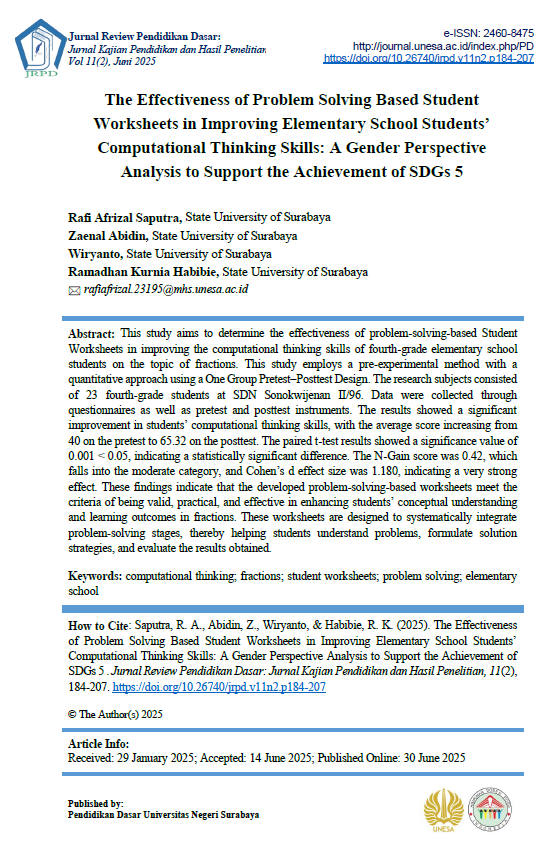 JRPD

Jurnal Review Pendidikan Dasar:
Jurnal Kajian Pendidikan dan Hasil Penelitian
Vol 11(2), Juni 2025

e-ISSN: 2460-8475
http://journal.unesa.ac.id/index.php/PD
https://doi.org/10.26740/jrpd.v11n2.p184-207

The Effectiveness of Problem Solving Based Student Worksheets in Improving Elementary School Students' Computational Thinking Skills: A Gender Perspective Analysis to Support the Achievement of SDGs 5

Rafi Afrizal Saputra, State University of Surabaya
Zaenal Abidin, State University of Surabaya
Wiryanto, State University of Surabaya
Ramadhan Kurnia Habibie, State University of Surabaya
rafiafrizal.23195@mhs.unesa.ac.id

Abstract: This study aims to determine the effectiveness of problem-solving-based Student Worksheets in improving the computational thinking skills of fourth-grade elementary school students on the topic of fractions. This study employs a pre-experimental method with a quantitative approach using a One Group Pretest–Posttest Design. The research subjects consisted of 23 fourth-grade students at SDN Sonokwijenan II/96. Data were collected through questionnaires as well as pretest and posttest instruments. The results showed a significant improvement in students' computational thinking skills, with the average score increasing from 40 on the pretest to 65.32 on the posttest. The paired t-test results showed a significance value of 0.001 < 0.05, indicating a statistically significant difference. The N-Gain score was 0.42, which falls into the moderate category, and Cohen's d effect size was 1.180, indicating a very strong effect. These findings indicate that the developed problem-solving-based worksheets meet the criteria of being valid, practical, and effective in enhancing students' conceptual understanding and learning outcomes in fractions. These worksheets are designed to systematically integrate problem-solving stages, thereby helping students understand problems, formulate solution strategies, and evaluate the results obtained.

Keywords: computational thinking; fractions; student worksheets; problem solving; elementary school

How to Cite: Saputra, R. A., Abidin, Z., Wiryanto, & Habibie, R. K. (2025). The Effectiveness of Problem Solving Based Student Worksheets in Improving Elementary School Students' Computational Thinking Skills: A Gender Perspective Analysis to Support the Achievement of SDGs 5 . Jurnal Review Pendidikan Dasar: Jurnal Kajian Pendidikan dan Hasil Penelitian, 11(2), 184-207. https://doi.org/10.26740/jrpd.v11n2.p184-207

© The Author(s) 2025

Article Info:
Received: 29 January 2025; Accepted: 14 June 2025; Published Online: 30 June 2025

Published by:
Pendidikan Dasar Universitas Negeri Surabaya

UNESA